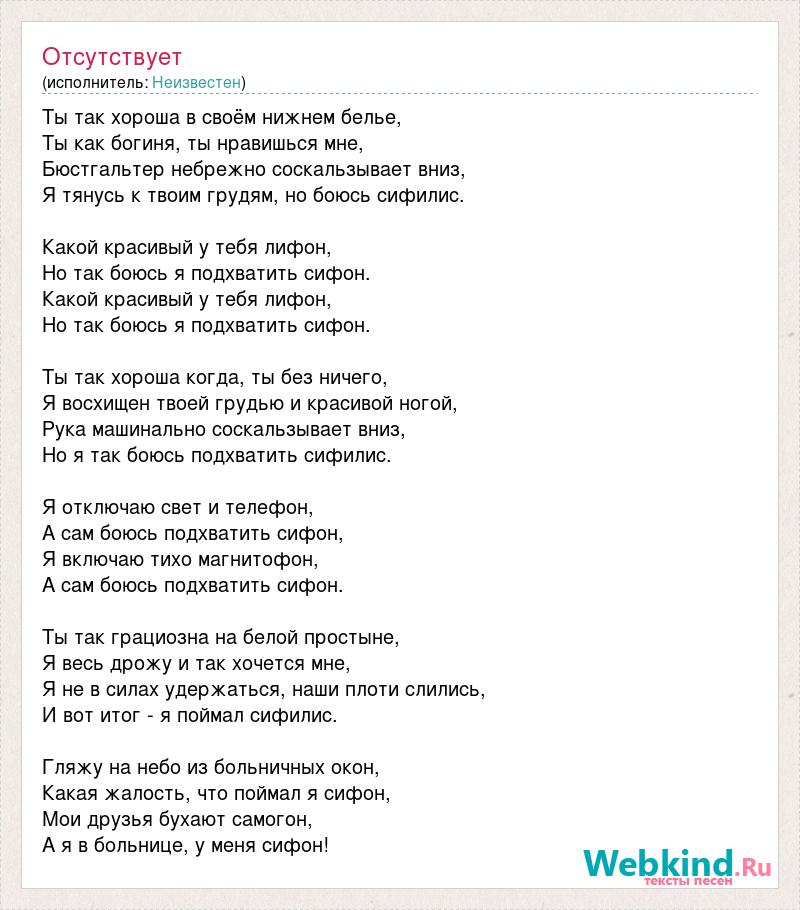 Отсутствует
(исполнитель: Неизвестен)

Ты так хороша в своём нижнем белье,
Ты как богиня, ты нравишься мне,
Бюстгальтер небрежно соскальзывает вниз,
Я тянусь к твоим грудям, но боюсь сифилис.

Какой красивый у тебя лифон,
Но так боюсь я подхватить сифон.
Какой красивый у тебя лифон,
Но так боюсь я подхватить сифон.

Ты так хороша когда, ты без ничего,
Я восхищен твоей грудью и красивой ногой,
Рука машинально соскальзывает вниз,
Но я так боюсь подхватить сифилис.

Я отключаю свет и телефон,
А сам боюсь подхватить сифон,
Я включаю тихо магнитофон,
А сам боюсь подхватить сифон.

Ты так грациозна на белой простыне,
Я весь дрожу и так хочется мне,
Я не в силах удержаться, наши плоти слились,
И вот итог - я поймал сифилис.

Гляжу на небо из больничных окон,
Какая жалость, что поймал я сифон,
Мои друзья бухают самогон,
А я в больнице, у меня сифон!

Webkind.Ru
тексты песен